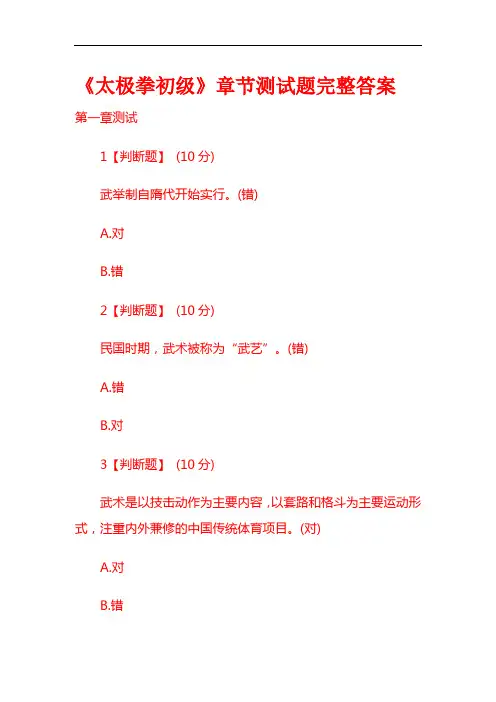 《太极拳初级》章节测试题完整答案

第一章测试

1【判断题】 (10 分)

武举制自隋代开始实行。(错)

A.对

B.错

2【判断题】 (10 分)

民国时期，武术被称为“武艺”。(错)

A.错

B.对

3【判断题】 (10 分)

武术是以技击动作为主要内容，以套路和格斗为主要运动形式，注重内外兼修的中国传统体育项目。(对)

A.对

B.错